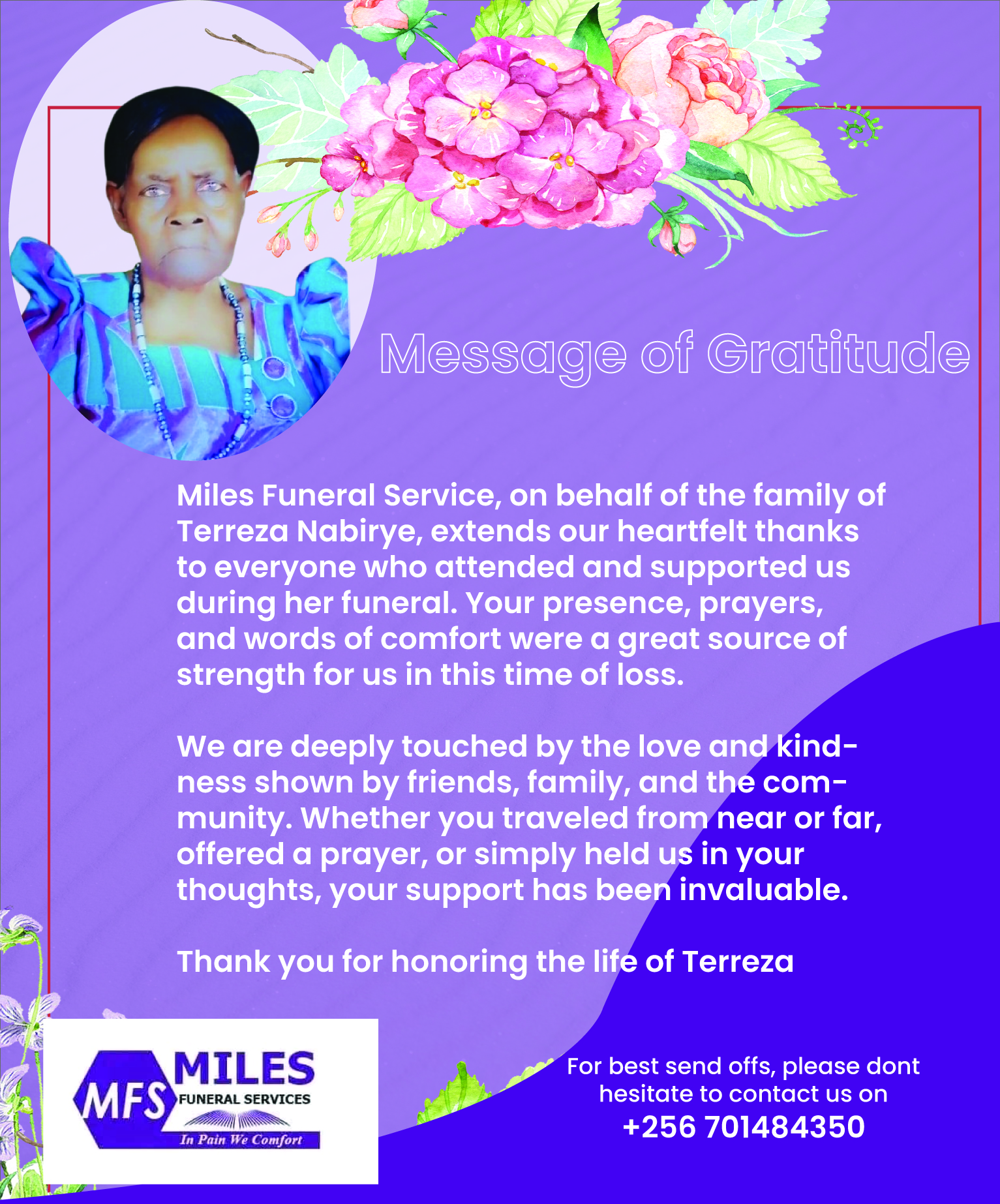 Message of Gratitude

Miles Funeral Service, on behalf of the family of Terreza Nabirye, extends our heartfelt thanks to everyone who attended and supported us during her funeral. Your presence, prayers, and words of comfort were a great source of strength for us in this time of loss.

We are deeply touched by the love and kindness shown by friends, family, and the community. Whether you traveled from near or far, offered a prayer, or simply held us in your thoughts, your support has been invaluable.

Thank you for honoring the life of Terreza

MFS MILES
FUNERAL SERVICES
In Pain We Comfort

For best send offs, please dont hesitate to contact us on
+256 701484350